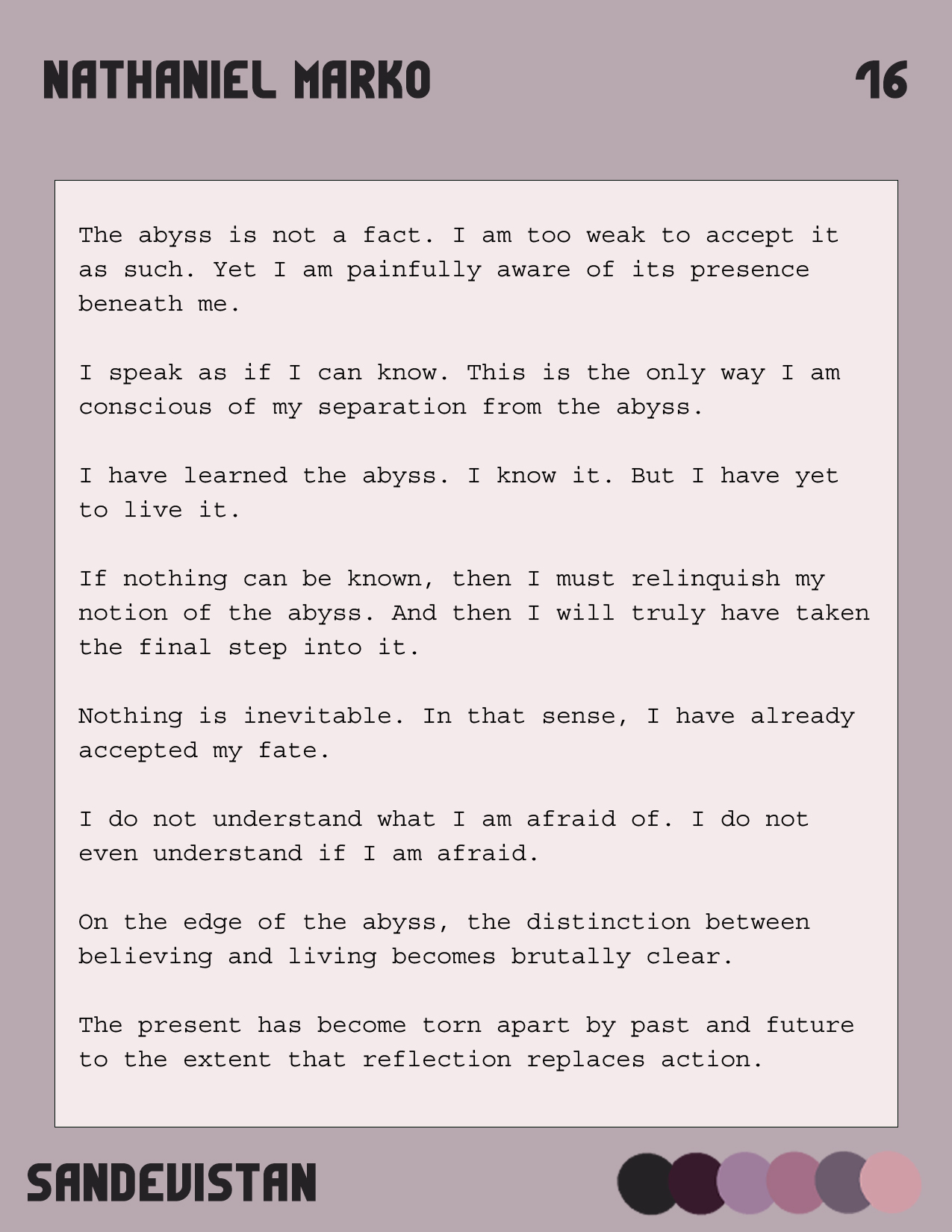 NATHANIEL MARKO

16

The abyss is not a fact. I am too weak to accept it as such. Yet I am painfully aware of its presence beneath me.

I speak as if I can know. This is the only way I am conscious of my separation from the abyss.

I have learned the abyss. I know it. But I have yet to live it.

If nothing can be known, then I must relinquish my notion of the abyss. And then I will truly have taken the final step into it.

Nothing is inevitable. In that sense, I have already accepted my fate.

I do not understand what I am afraid of. I do not even understand if I am afraid.

On the edge of the abyss, the distinction between believing and living becomes brutally clear.

The present has become torn apart by past and future to the extent that reflection replaces action.

SANDEVISTAN